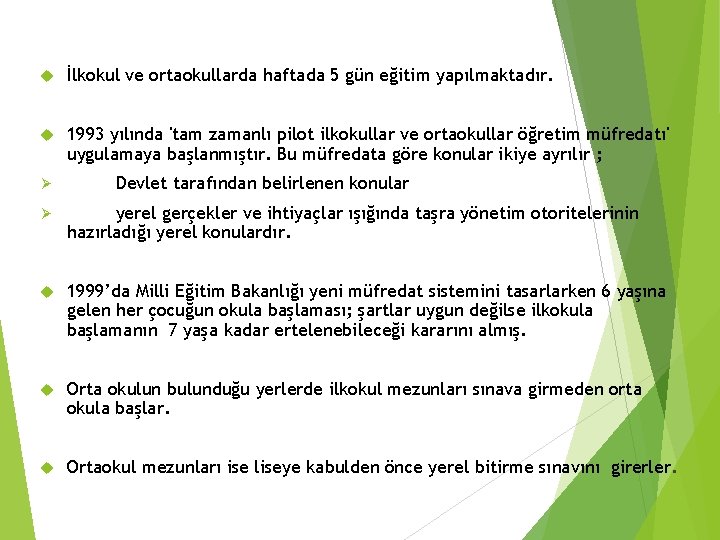 İlkokul ve ortaokullarda haftada 5 gün eğitim yapılmaktadır.

1993 yılında 'tam zamanlı pilot ilkokullar ve ortaokullar öğretim müfredatı' uygulamaya başlanmıştır. Bu müfredata göre konular ikiye ayrılır ;

Devlet tarafından belirlenen konular

yerel gerçekler ve ihtiyaçlar ışığında taşra yönetim otoritelerinin hazırladığı yerel konulardır.

1999'da Milli Eğitim Bakanlığı yeni müfredat sistemini tasarlarken 6 yaşına gelen her çocuğun okula başlaması; şartlar uygun değilse ilkokula başlamanın 7 yaşa kadar ertelenebileceği kararını almış.

Orta okulun bulunduğu yerlerde ilkokul mezunları sınava girmeden orta okula başlar.

Ortaokul mezunları ise liseye kabulden önce yerel bitirme sınavını girerler.